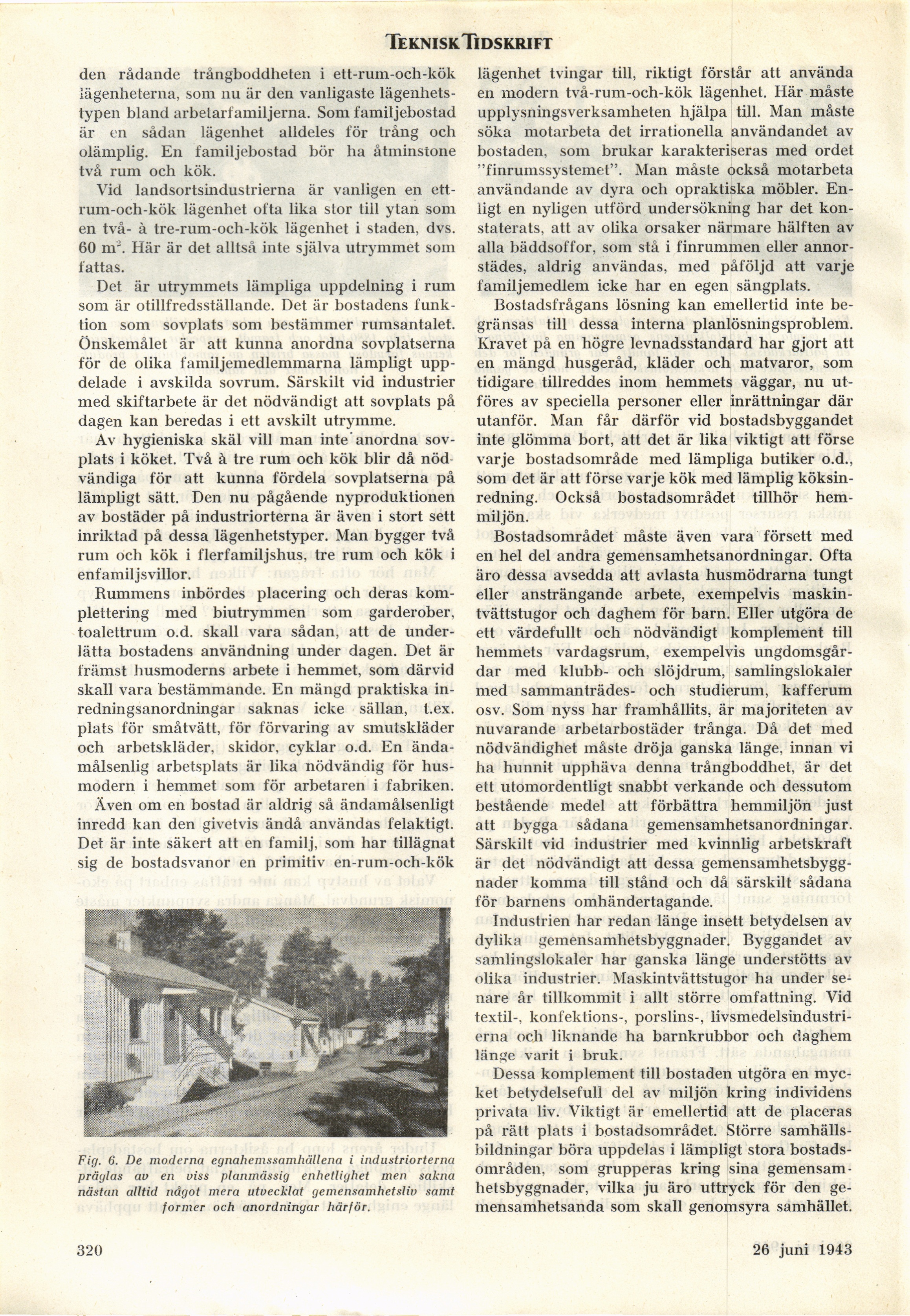 TEKNISK TIDSKRIFT

den rådande trångboddheten i ett-rum-och-kök lägenheterna, som nu är den vanligaste lägenhetstypen bland arbetarfamiljerna. Som familjebostad är en sådan lägenhet alldeles för trång och olämplig. En familjebostad bör ha åtminstone två rum och kök.

Vid landsortsindustrierna är vanligen en ett-rum-och-kök lägenhet ofta lika stor till ytan som en två- à tre-rum-och-kök lägenhet i staden, dvs. 60 $m^2$. Här är det alltså inte själva utrymmet som fattas.

Det är utrymmets lämpliga uppdelning i rum som är otillfredsställande. Det är bostadens funktion som sovplats som bestämmer rumsantalet. Önskemålet är att kunna anordna sovplatserna för de olika familjemedlemmarna lämpligt uppdelade i avskilda sovrum. Särskilt vid industrier med skiftarbete är det nödvändigt att sovplats på dagen kan beredas i ett avskilt utrymme.

Av hygieniska skäl vill man inte anordna sovplats i köket. Två à tre rum och kök blir då nödvändiga för att kunna fördela sovplatserna på lämpligt sätt. Den nu pågående nyproduktionen av bostäder på industriorterna är även i stort sett inriktad på dessa lägenhetstyper. Man bygger två rum och kök i flerfamiljshus, tre rum och kök i enfamiljsvillor.

Rummens inbördes placering och deras komplettering med biutrymmen som garderober, toalettrum o.d. skall vara sådan, att de underlätta bostadens användning under dagen. Det är främst husmoderns arbete i hemmet, som därvid skall vara bestämmande. En mängd praktiska inredningsanordningar saknas icke sällan, t.ex. plats för småtvätt, för förvaring av smutskläder och arbetskläder, skidor, cyklar o.d. En ändamålsenlig arbetsplats är lika nödvändig för husmodern i hemmet som för arbetaren i fabriken.

Även om en bostad är aldrig så ändamålsenligt inredd kan den givetvis ändå användas felaktigt. Det är inte säkert att en familj, som har tillägnat sig de bostadsvanor en primitiv en-rum-och-kök

Fig. 6. De moderna egnahemssamhällena i industriorterna präglas av en viss planmässig enhetlighet men sakna nästan alltid något mera utvecklat gemensamhetsliv samt former och anordningar härför.

lägenhet tvingar till, riktigt förstår att använda en modern två-rum-och-kök lägenhet. Här måste upplysningsverksamheten hjälpa till. Man måste söka motarbeta det irrationella användandet av bostaden, som brukar karakteriseras med ordet "finrumssystemet". Man måste också motarbeta användande av dyra och opraktiska möbler. Enligt en nyligen utförd undersökning har det konstaterats, att av olika orsaker närmare hälften av alla bäddsoffor, som stå i finrummen eller annorstädes, aldrig användas, med påföljd att varje familjemedlem icke har en egen sängplats.

Bostadsfrågans lösning kan emellertid inte begränsas till dessa interna planlösningsproblem. Kravet på en högre levnadsstandard har gjort att en mängd husgeråd, kläder och matvaror, som tidigare tillreddes inom hemmets väggar, nu utföres av speciella personer eller inrättningar där utanför. Man får därför vid bostadsbyggandet inte glömma bort, att det är lika viktigt att förse varje bostadsområde med lämpliga butiker o.d., som det är att förse varje kök med lämplig köksinredning. Också bostadsområdet tillhör hemmiljön.

Bostadsområdet måste även vara försett med en hel del andra gemensamhetsanordningar. Ofta äro dessa avsedda att avlasta husmödrarna tungt eller ansträngande arbete, exempelvis maskintvättstugor och daghem för barn. Eller utgöra de ett värdefullt och nödvändigt komplement till hemmets vardagsrum, exempelvis ungdomsgårdar med klubb- och slöjdrum, samlingslokaler med sammanträdes- och studierum, kafferum osv. Som nyss har framhållits, är majoriteten av nuvarande arbetarbostäder trånga. Då det med nödvändighet måste dröja ganska länge, innan vi ha hunnit upphäva denna trångboddhet, är det ett utomordentligt snabbt verkande och dessutom bestående medel att förbättra hemmiljön just att bygga sådana gemensamhetsanordningar. Särskilt vid industrier med kvinnlig arbetskraft är det nödvändigt att dessa gemensamhetsbyggnader komma till stånd och då särskilt sådana för barnens omhändertagande.

Industrien har redan länge insett betydelsen av dylika gemensamhetsbyggnader. Byggandet av samlingslokaler har ganska länge understötts av olika industrier. Maskintvättstugor ha under senare år tillkommit i allt större omfattning. Vid textil-, konfektions-, porslins-, livsmedelsindustrierna och liknande ha barnkrubbor och daghem länge varit i bruk.

Dessa komplement till bostaden utgöra en mycket betydelsefull del av miljön kring individens privata liv. Viktigt är emellertid att de placeras på rätt plats i bostadsområdet. Större samhällsbildningar böra uppdelas i lämpligt stora bostadsområden, som grupperas kring sina gemensamhetsbyggnader, vilka ju äro uttryck för den gemensamhetsanda som skall genomsyra samhället.

320

26 juni 1943